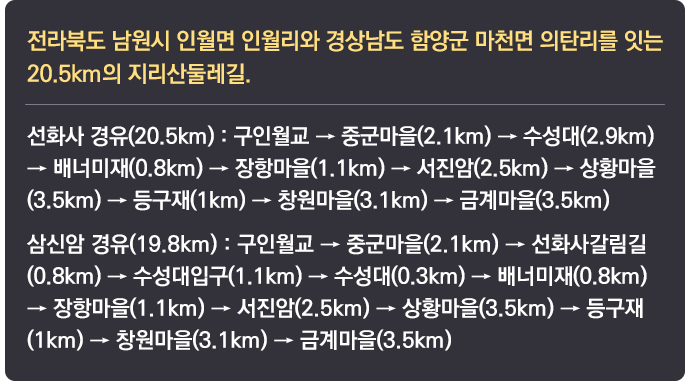 전라북도 남원시 인월면 인월리와 경상남도 함양군 마천면 의탄리를 잇는 20.5km의 지리산둘레길.

선화사 경유(20.5km) : 구인월교 → 중군마을(2.1km) → 수성대(2.9km) → 배너미재(0.8km) → 장항마을(1.1km) → 서진암(2.5km) → 상황마을(3.5km) → 등구재(1km) → 창원마을(3.1km) → 금계마을(3.5km)

삼신암 경유(19.8km) : 구인월교 → 중군마을(2.1km) → 선화사갈림길(0.8km) → 수성대입구(1.1km) → 수성대(0.3km) → 배너미재(0.8km) → 장항마을(1.1km) → 서진암(2.5km) → 상황마을(3.5km) → 등구재(1km) → 창원마을(3.1km) → 금계마을(3.5km)